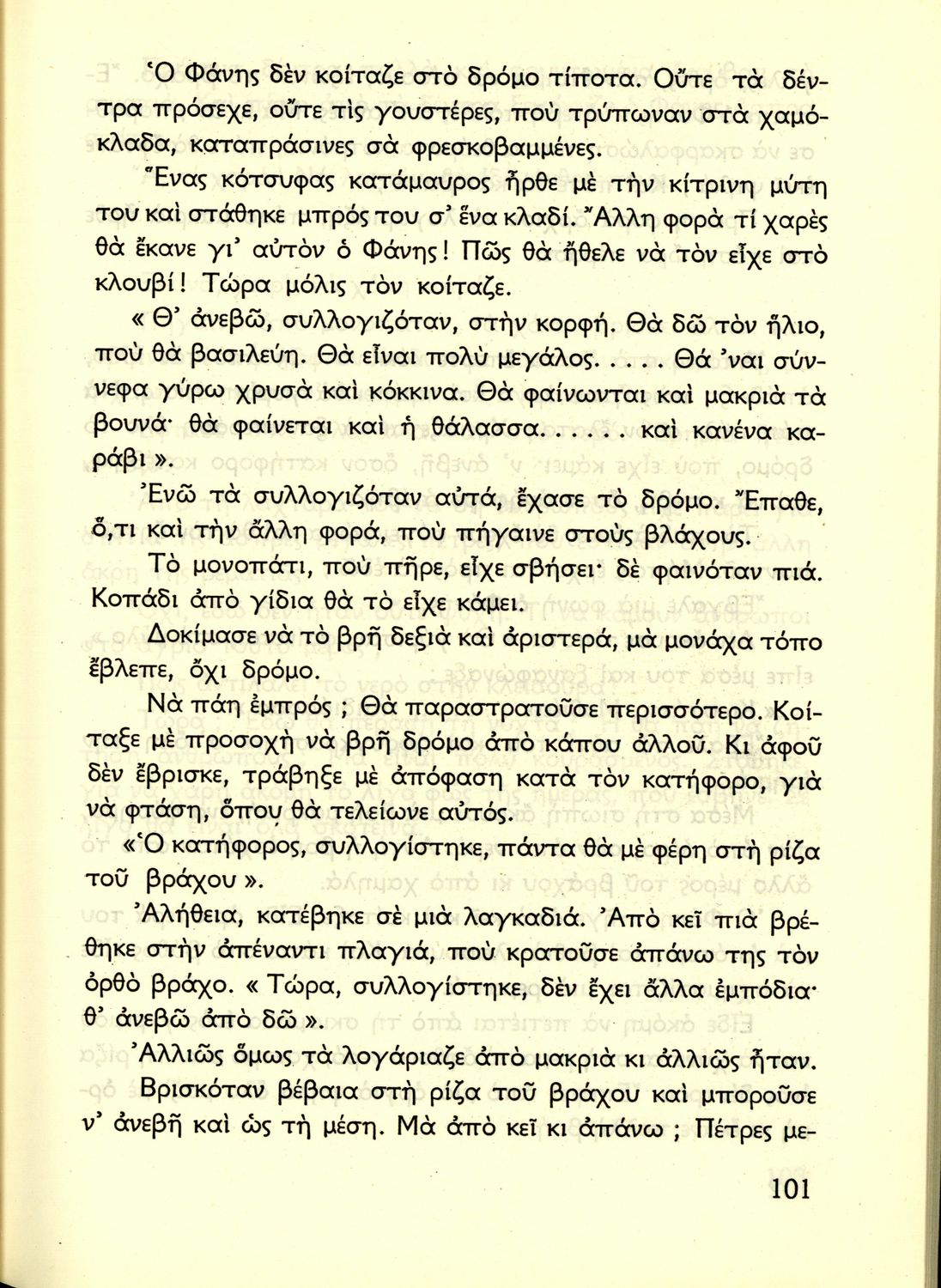 Ὁ Φάνης δὲν κοίταζε στὸ δρόμο τίποτα. Οὔτε τὰ δέντρα πρόσεχε, οὔτε τὶς γουστέρες, ποὺ τρύπωναν στὰ χαμόκλαδα, καταπράσινες σὰ φρεσκοβαμμένες.

Ἕνας κότσυφας κατάμαυρος ἦρθε μὲ τὴν κίτρινη μύτη του καὶ στάθηκε μπρός του σ' ἕνα κλαδί. Ἄλλη φορὰ τί χαρὲς θὰ ἔκανε γι' αὐτὸν ὁ Φάνης! Πῶς θὰ ἤθελε νὰ τὸν εἶχε στὸ κλουβί! Τώρα μόλις τὸν κοίταζε.

« Θ' ἀνεβῶ, συλλογιζόταν, στὴν κορφή. Θὰ δῶ τὸν ἥλιο, ποὺ θὰ βασιλεύη. Θὰ εἶναι πολὺ μεγάλος. . . . . Θά 'ναι σύννεφα γύρω χρυσὰ καὶ κόκκινα. Θὰ φαίνωνται καὶ μακριὰ τὰ βουνά· θὰ φαίνεται καὶ ἡ θάλασσα. . . . . . καὶ κανένα καράβι ».

Ἐνῶ τὰ συλλογιζόταν αὐτά, ἔχασε τὸ δρόμο. Ἔπαθε, ὅ,τι καὶ τὴν ἄλλη φορά, ποὺ πήγαινε στοὺς βλάχους.

Τὸ μονοπάτι, ποὺ πῆρε, εἶχε σβήσει· δὲ φαινόταν πιά. Κοπάδι ἀπὸ γίδια θὰ τὸ εἶχε κάμει.

Δοκίμασε νὰ τὸ βρῆ δεξιὰ καὶ ἀριστερά, μὰ μονάχα τόπο ἔβλεπε, ὄχι δρόμο.

Νὰ πάη ἐμπρός ; Θὰ παραστρατοῦσε περισσότερο. Κοίταξε μὲ προσοχὴ νὰ βρῆ δρόμο ἀπὸ κάπου ἀλλοῦ. Κι ἀφοῦ δὲν ἔβρισκε, τράβηξε μὲ ἀπόφαση κατὰ τὸν κατήφορο, γιὰ νὰ φτάση, ὅπου θὰ τελείωνε αὐτός.

«Ὁ κατήφορος, συλλογίστηκε, πάντα θὰ μὲ φέρη στὴ ρίζα τοῦ βράχου ».

Ἀλήθεια, κατέβηκε σὲ μιὰ λαγκαδιά. Ἀπὸ κεῖ πιὰ βρέθηκε στὴν ἀπέναντι πλαγιά, ποὺ κρατοῦσε ἀπάνω της τὸν ὀρθὸ βράχο. « Τώρα, συλλογίστηκε, δὲν ἔχει ἄλλα ἐμπόδια· θ' ἀνεβῶ ἀπὸ δῶ ».

Ἀλλιῶς ὅμως τὰ λογάριαζε ἀπὸ μακριὰ κι ἀλλιῶς ἦταν.

Βρισκόταν βέβαια στὴ ρίζα τοῦ βράχου καὶ μποροῦσε ν' ἀνεβῆ καὶ ὡς τὴ μέση. Μὰ ἀπὸ κεῖ κι ἀπάνω ; Πέτρες με-

101